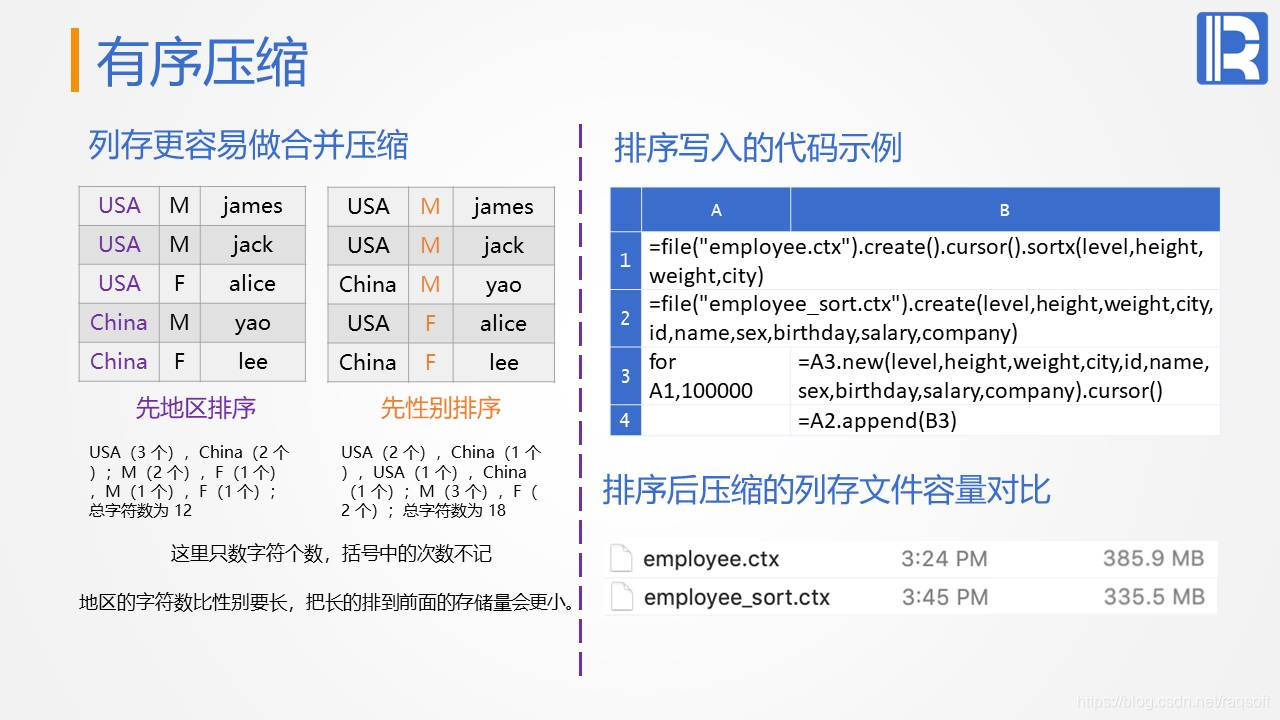 有序压缩

列存更容易做合并压缩

| USA | M | james |
|---|---|---|
| USA | M | jack |
| USA | F | alice |
| China | M | yao |
| China | F | lee |

先地区排序

USA（3个），China（2个）；M（2个），F（1个），M（1个），F（1个）；总字符数为12

| USA | M | james |
|---|---|---|
| USA | M | jack |
| China | M | yao |
| USA | F | alice |
| China | F | lee |

先性别排序

USA（2个），China（1个），USA（1个），China（1个）；M（3个），F（2个）；总字符数为18

这里只数字符个数，括号中的次数不记

地区的字符数比性别要长，把长的排到前面的存储量会更小。

排序写入的代码示例

|  | A | B |
|---|---|---|
| 1 | =file("employee.ctx").create().cursor().sortx(level,height,weight,city) |  |
| 2 | =file("employee_sort.ctx").create(level,height,weight,city,id,name,sex,birthday,salary,company) |  |
| 3 | for A1,100000 | =A3.new(level,height,weight,city,id,name,sex,birthday,salary,company).cursor() |
| 4 |  | =A2.append(B3) |

排序后压缩的列存文件容量对比

employee.ctx 3:24 PM 385.9 MB
employee_sort.ctx 3:45 PM 335.5 MB

https://blog.csdn.net/raqsoft